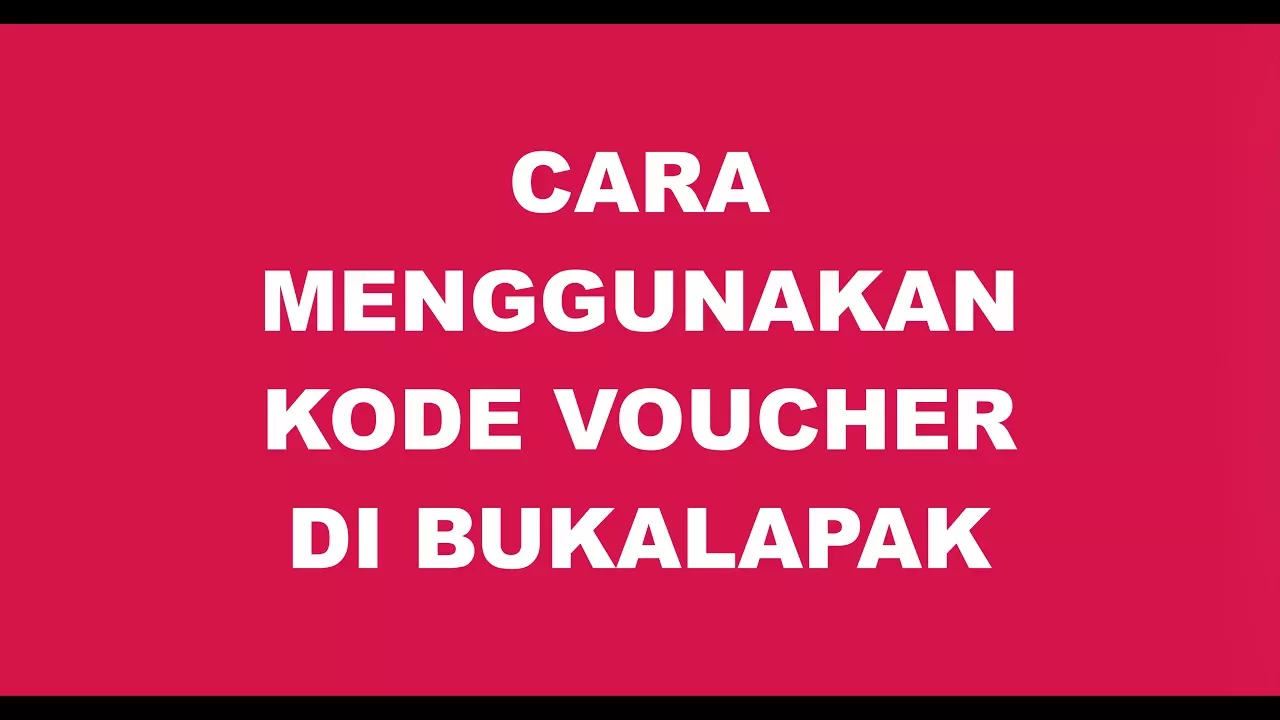 CARA MENGGUNAKAN KODE VOUCHER DI BUKALAPAK